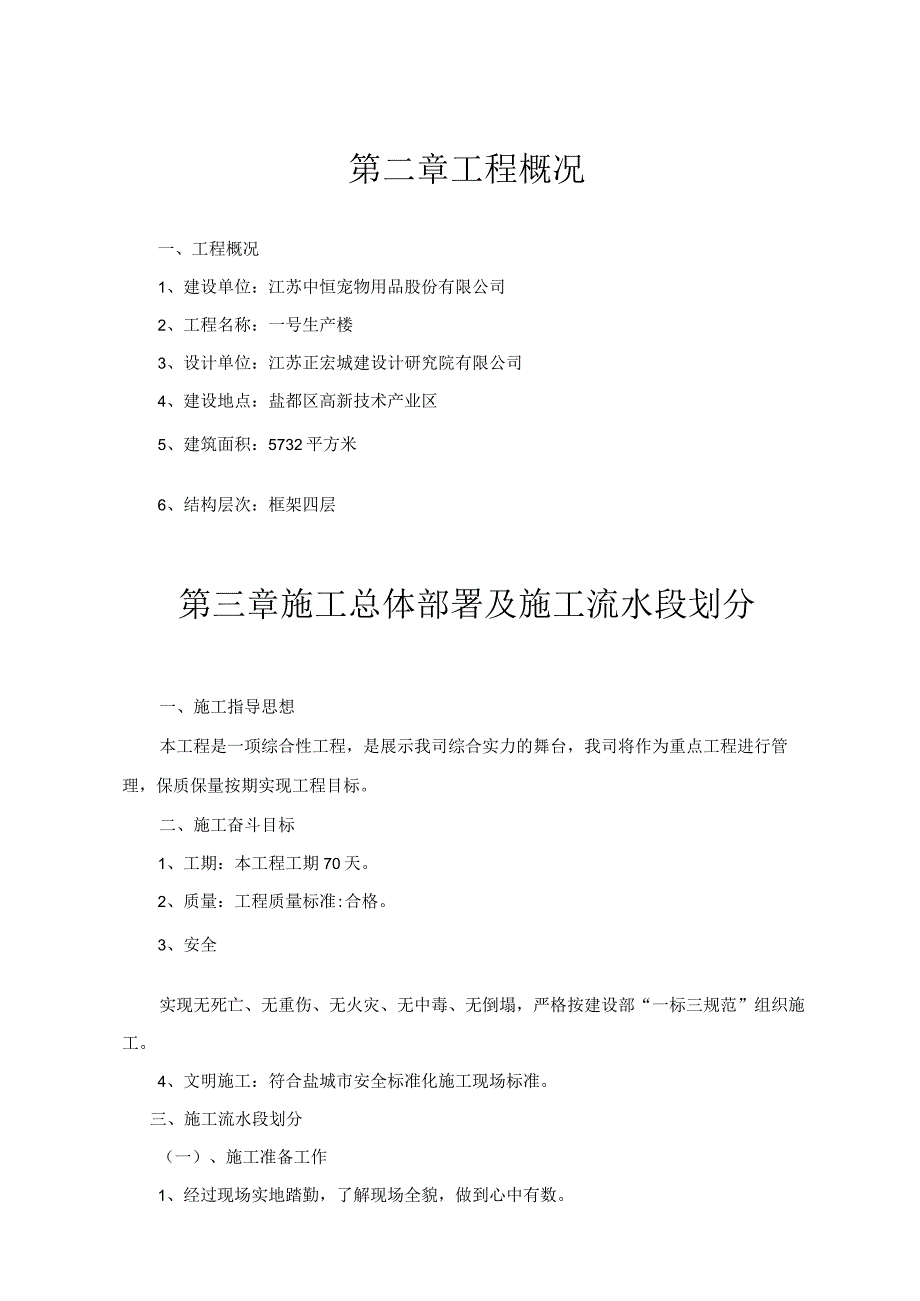 第二章工程概况

一、工程概况

1、建设单位：江苏中恒宠物用品股份有限公司

2、工程名称：一号生产楼

3、设计单位：江苏正宏城建设计研究院有限公司

4、建设地点：盐都区高新技术产业区

5、建筑面积：5732平方米

6、结构层次：框架四层

第三章施工总体部署及施工流水段划分

一、施工指导思想

本工程是一项综合性工程，是展示我司综合实力的舞台，我司将作为重点工程进行管理，保质保量按期实现工程目标。

二、施工奋斗目标

1、工期：本工程工期70天。

2、质量：工程质量标准:合格。

3、安全

实现无死亡、无重伤、无火灾、无中毒、无倒塌，严格按建设部“一标三规范”组织施工。

4、文明施工：符合盐城市安全标准化施工现场标准。

三、施工流水段划分

（一）、施工准备工作

1、经过现场实地踏勘，了解现场全貌，做到心中有数。